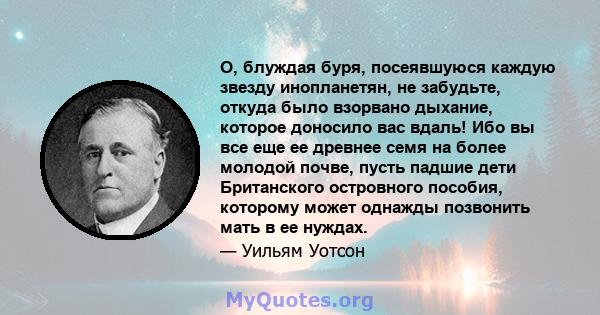 О, блуждая буря, посеявшуюся каждую звезду инопланетян, не забудьте, откуда было взорвано дыхание, которое доносило вас вдаль! Ибо вы все еще ее древнее семя на более молодой почве, пусть падшие дети Британского островного пособия, которому может однажды позвонить мать в ее нуждах.

— Уильям Уотсон

MyQuotes.org